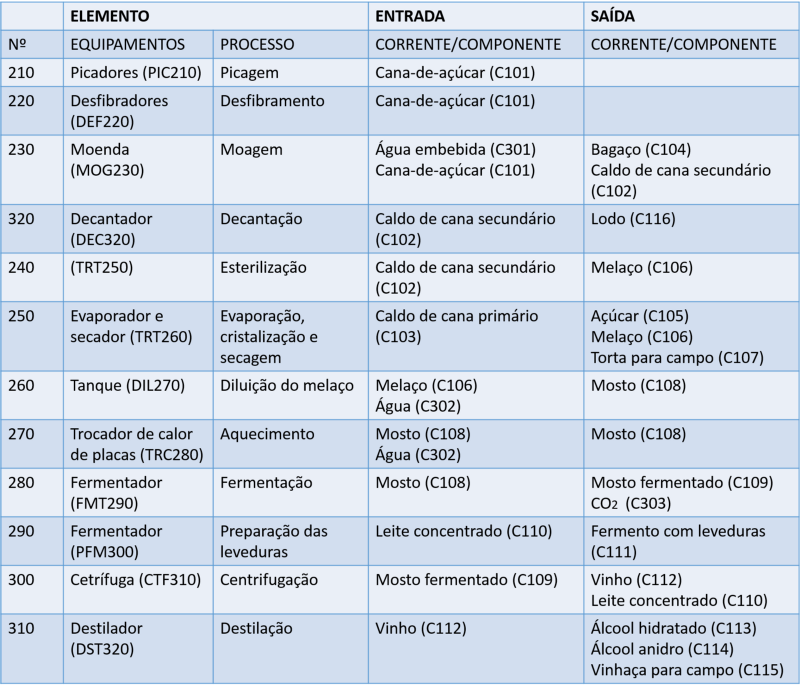 |  | ELEMENTO |  | ENTRADA | SAÍDA |
|---|---|---|---|---|
| Nº | EQUIPAMENTOS | PROCESSO | CORRENTE/COMPONENTE | CORRENTE/COMPONENTE |
| 210 | Picadores (PIC210) | Picagem | Cana-de-açúcar (C101) |  |
| 220 | Desfibradores (DEF220) | Desfibramento | Cana-de-açúcar (C101) |  |
| 230 | Moenda (MOG230) | Moagem | Água embebida (C301) Cana-de-açúcar (C101) | Bagaço (C104) Caldo de cana secundário (C102) |
| 320 | Decantador (DEC320) | Decantação | Caldo de cana secundário (C102) | Lodo (C116) |
| 240 | (TRT250) | Esterilização | Caldo de cana secundário (C102) | Melaço (C106) |
| 250 | Evaporador e secador (TRT260) | Evaporação, cristalização e secagem | Caldo de cana primário (C103) | Açúcar (C105) Melaço (C106) Torta para campo (C107) |
| 260 | Tanque (DIL270) | Diluição do melaço | Melaço (C106) Água (C302) | Mosto (C108) |
| 270 | Trocador de calor de placas (TRC280) | Aquecimento | Mosto (C108) Água (C302) | Mosto (C108) |
| 280 | Fermentador (FMT290) | Fermentação | Mosto (C108) | Mosto fermentado (C109) $CO_2$ (C303) |
| 290 | Fermentador (PFM300) | Preparação das leveduras | Leite concentrado (C110) | Fermento com leveduras (C111) |
| 300 | Cetrífuga (CTF310) | Centrifugação | Mosto fermentado (C109) | Vinho (C112) Leite concentrado (C110) |
| 310 | Destilador (DST320) | Destilação | Vinho (C112) | Álcool hidratado (C113) Álcool anidro (C114) Vinhaça para campo (C115) |